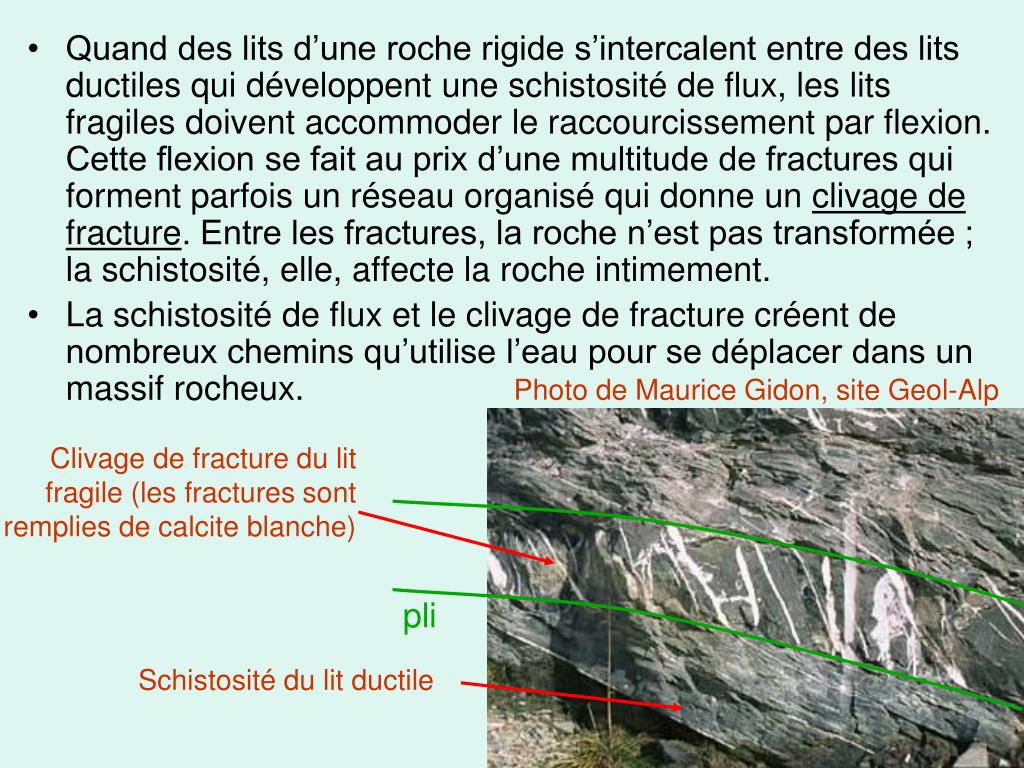 • Quand des lits d’une roche rigide s’intercalent entre des lits ductiles qui développent une schistosité de flux, les lits fragiles doivent accommoder le raccourcissement par flexion. Cette flexion se fait au prix d’une multitude de fractures qui forment parfois un réseau organisé qui donne un clivage de fracture. Entre les fractures, la roche n’est pas transformée ; la schistosité, elle, affecte la roche intimement.

• La schistosité de flux et le clivage de fracture créent de nombreux chemins qu’utilise l’eau pour se déplacer dans un massif rocheux.

Photo de Maurice Gidon, site Geol-Alp

Clivage de fracture du lit fragile (les fractures sont remplies de calcite blanche)

pli

Schistosité du lit ductile